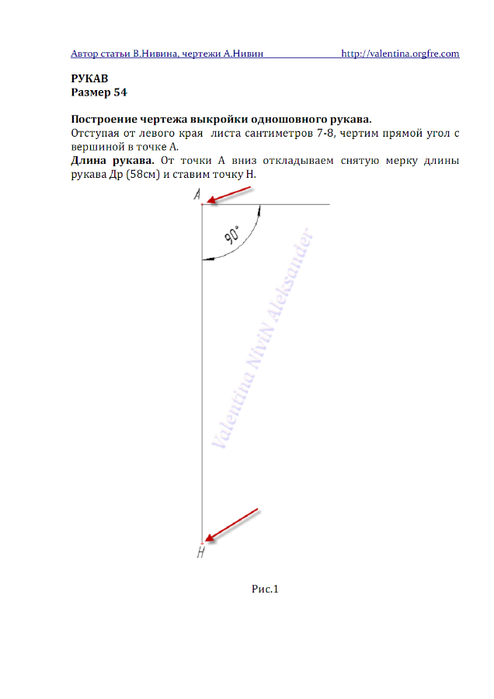 Автор статьи В.Нивина, чертежи А.Нивин http://valentina.orgfre.com

РУКАВ
Размер 54

Построение чертежа выкройки одношовного рукава.
Отступая от левого края листа сантиметров 7-8, чертим прямой угол с вершиной в точке А.
Длина рукава. От точки А вниз откладываем снятую мерку длины рукава Др (58см) и ставим точку Н.

A

90°

Valentina NiviN Aleksander

H

Рис.1